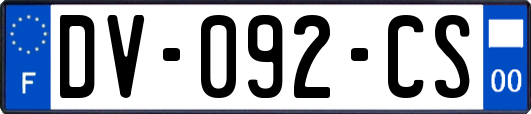 F
DV-092-CS
00